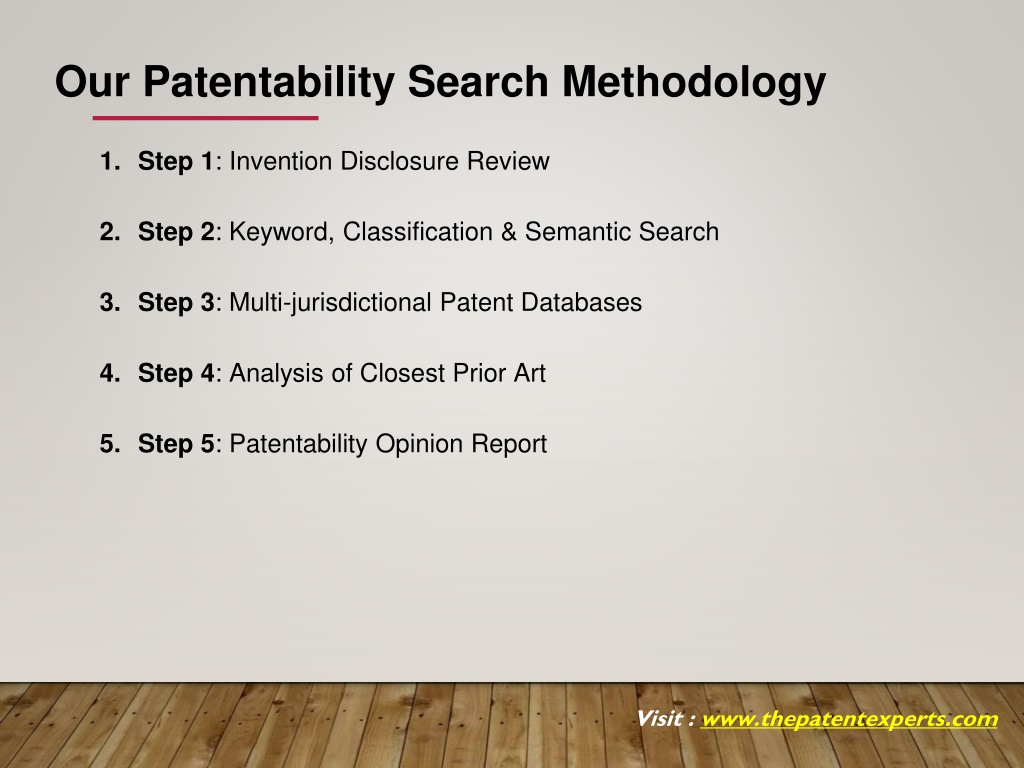 Our Patentability Search Methodology

1. Step 1: Invention Disclosure Review

2. Step 2: Keyword, Classification & Semantic Search

3. Step 3: Multi-jurisdictional Patent Databases

4. Step 4: Analysis of Closest Prior Art

5. Step 5: Patentability Opinion Report

Visit : www.thepatentexperts.com